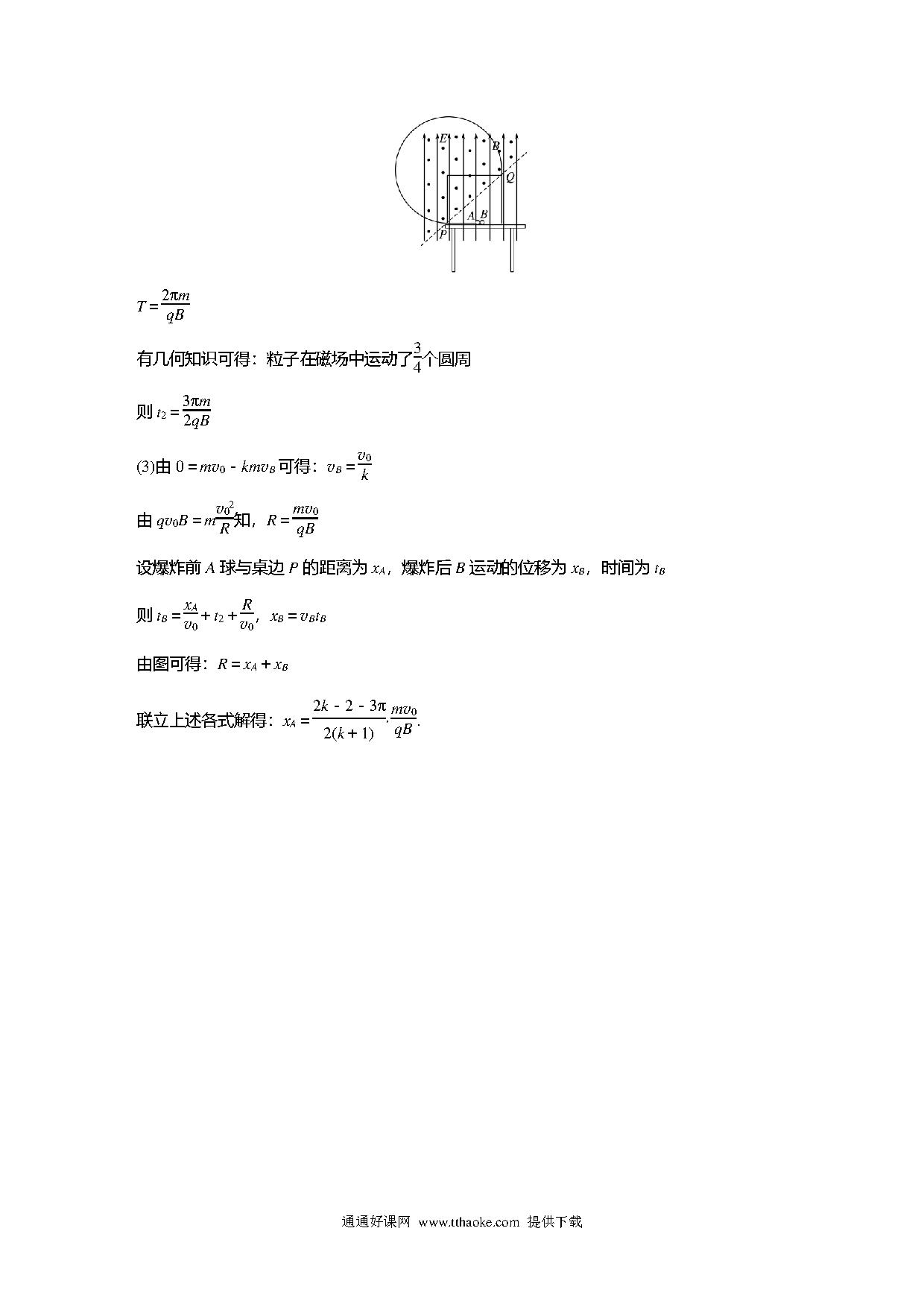 E B Q A B P

$T=\frac{2\pi m}{qB}$

有几何知识可得：粒子在磁场中运动了$\frac{3}{4}$个圆周

则 $t_2=\frac{3\pi m}{2qB}$

(3)由 $0=mv_0-kmv_B$ 可得：$v_B=\frac{v_0}{k}$

由 $qv_0B=m\frac{v_0^2}{R}$知，$R=\frac{mv_0}{qB}$

设爆炸前 $A$ 球与桌边 $P$ 的距离为 $x_A$，爆炸后 $B$ 运动的位移为 $x_B$，时间为 $t_B$

则 $t_B=\frac{x_A}{v_0}+t_2+\frac{R}{v_0}$，$x_B=v_Bt_B$

由图可得：$R=x_A+x_B$

联立上述各式解得：$x_A=\frac{2k-2-3\pi}{2(k+1)}\cdot\frac{mv_0}{qB}$.

通通好课网 www.tthaoke.com 提供下载